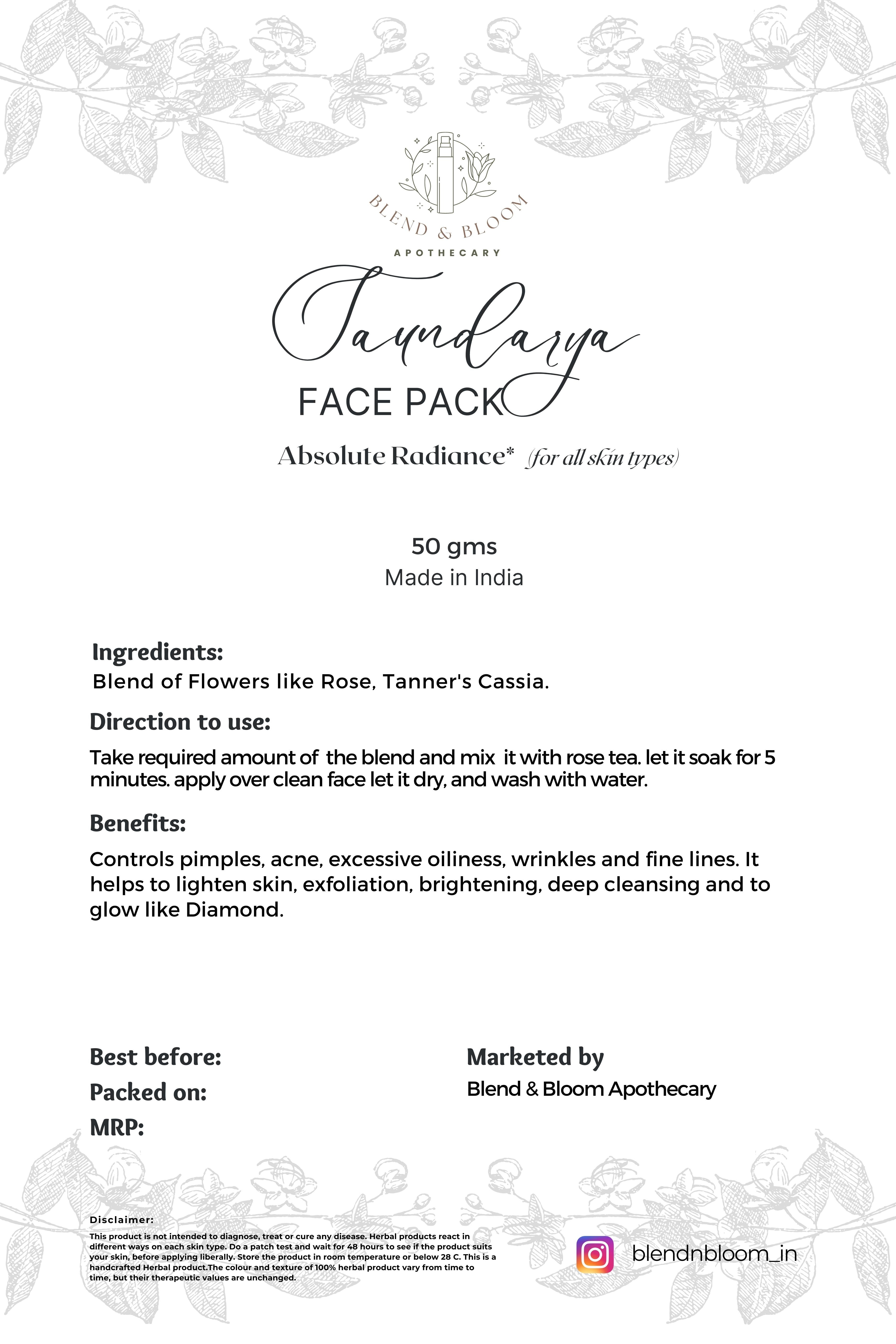 BLEND & BLOOM
APOTHECARY

Saundarya
FACE PACK

Absolute Radiance* (for all skin types)

50 gms
Made in India

Ingredients:
Blend of Flowers like Rose, Tanner's Cassia.

Direction to use:
Take required amount of the blend and mix it with rose tea. let it soak for 5 minutes. apply over clean face let it dry, and wash with water.

Benefits:
Controls pimples, acne, excessive oiliness, wrinkles and fine lines. It helps to lighten skin, exfoliation, brightening, deep cleansing and to glow like Diamond.

Best before:
Packed on:
MRP:

Marketed by
Blend & Bloom Apothecary

Disclaimer:
This product is not intended to diagnose, treat or cure any disease. Herbal products react in different ways on each skin type. Do a patch test and wait for 48 hours to see if the product suits your skin, before applying liberally. Store the product in room temperature or below 28 C. This is a handcrafted Herbal product.The colour and texture of 100% herbal product vary from time to time, but their therapeutic values are unchanged.

blendnbloom_in